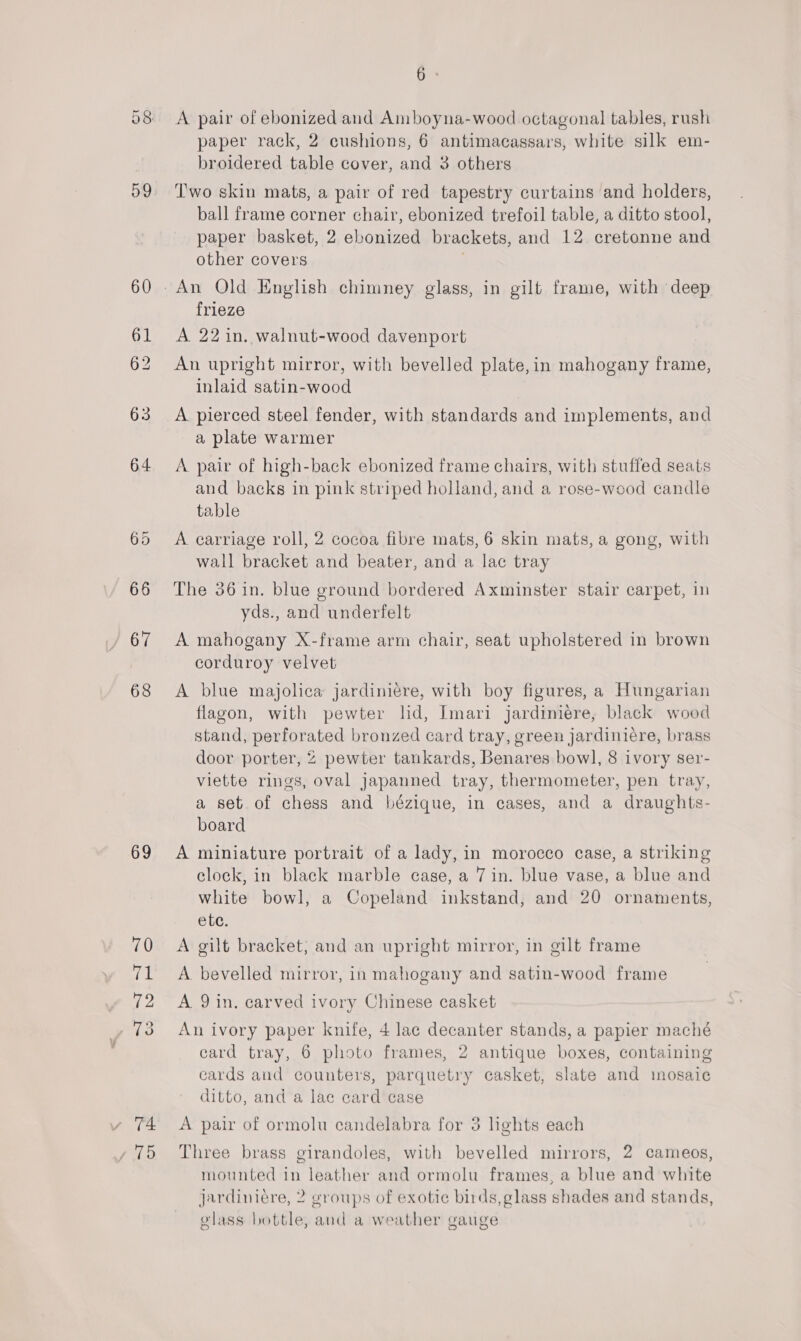 6

58 A pair of ebonized and Amboyna-wood octagonal tables, rush paper rack, 2 cushions, 6 antimacassars, white silk embroidered table cover, and 3 others

59 Two skin mats, a pair of red tapestry curtains and holders, ball frame corner chair, ebonized trefoil table, a ditto stool, paper basket, 2 ebonized brackets, and 12 cretonne and other covers

60 An Old English chimney glass, in gilt frame, with deep frieze

61 A 22 in. walnut-wood davenport

62 An upright mirror, with bevelled plate, in mahogany frame, inlaid satin-wood

63 A pierced steel fender, with standards and implements, and a plate warmer

64 A pair of high-back ebonized frame chairs, with stuffed seats and backs in pink striped holland, and a rose-wood candle table

65 A carriage roll, 2 cocoa fibre mats, 6 skin mats, a gong, with wall bracket and beater, and a lac tray

66 The 36 in. blue ground bordered Axminster stair carpet, in yds., and underfelt

67 A mahogany X-frame arm chair, seat upholstered in brown corduroy velvet

68 A blue majolica jardinière, with boy figures, a Hungarian flagon, with pewter lid, Imari jardinière, black wood stand, perforated bronzed card tray, green jardinière, brass door porter, 2 pewter tankards, Benares bowl, 8 ivory serviette rings, oval japanned tray, thermometer, pen tray, a set of chess and bézique, in cases, and a draughts-board

69 A miniature portrait of a lady, in morocco case, a striking clock, in black marble case, a 7 in. blue vase, a blue and white bowl, a Copeland inkstand, and 20 ornaments, etc.

70 A gilt bracket, and an upright mirror, in gilt frame

71 A bevelled mirror, in mahogany and satin-wood frame

72 A 9 in. carved ivory Chinese casket

73 An ivory paper knife, 4 lac decanter stands, a papier maché card tray, 6 photo frames, 2 antique boxes, containing cards and counters, parquetry casket, slate and mosaic ditto, and a lac card case

74 A pair of ormolu candelabra for 3 lights each

75 Three brass girandoles, with bevelled mirrors, 2 cameos, mounted in leather and ormolu frames, a blue and white jardinière, 2 groups of exotic birds, glass shades and stands, glass bottle, and a weather gauge